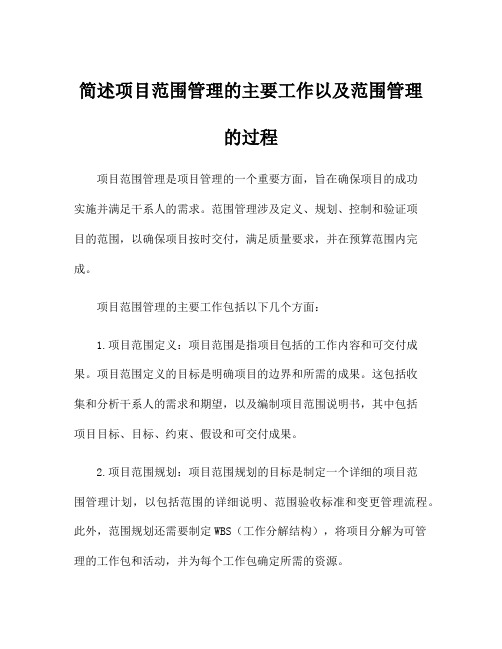 简述项目范围管理的主要工作以及范围管理的过程

项目范围管理是项目管理的一个重要方面，旨在确保项目的成功实施并满足干系人的需求。范围管理涉及定义、规划、控制和验证项目的范围，以确保项目按时交付，满足质量要求，并在预算范围内完成。

项目范围管理的主要工作包括以下几个方面：

1.项目范围定义：项目范围是指项目包括的工作内容和可交付成果。项目范围定义的目标是明确项目的边界和所需的成果。这包括收集和分析干系人的需求和期望，以及编制项目范围说明书，其中包括项目目标、目标、约束、假设和可交付成果。

2.项目范围规划：项目范围规划的目标是制定一个详细的项目范围管理计划，以包括范围的详细说明、范围验收标准和变更管理流程。此外，范围规划还需要制定WBS（工作分解结构），将项目分解为可管理的工作包和活动，并为每个工作包确定所需的资源。